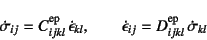 $\dot{\sigma}_{ij} = C^{\mathrm{ep}}_{ijkl}\,\dot{\epsilon}_{kl}, \qquad \dot{\epsilon}_{ij} = D^{\mathrm{ep}}_{ijkl}\,\dot{\sigma}_{kl}$